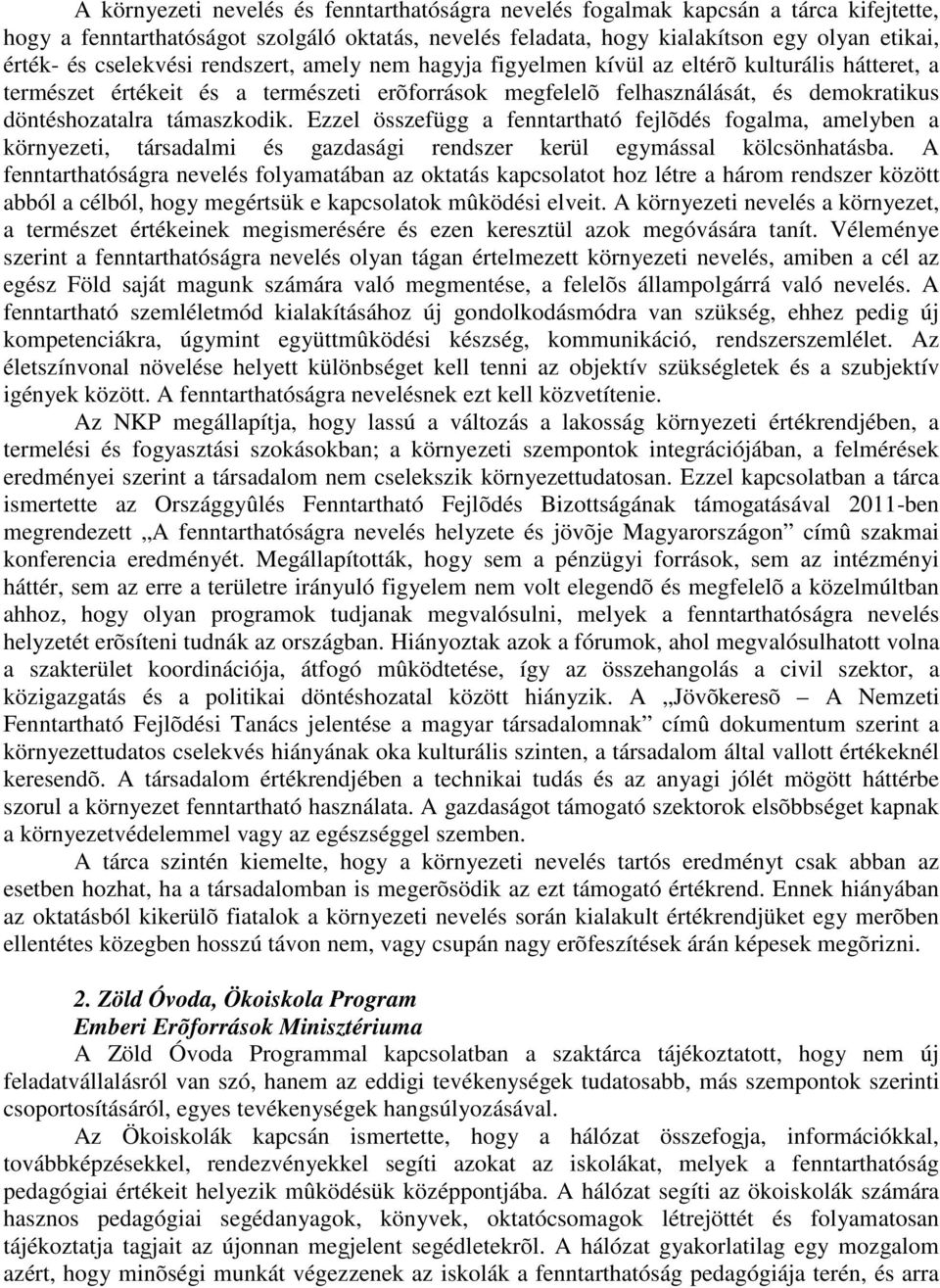 A környezeti nevelés és fenntarthatóságra nevelés fogalmak kapcsán a tárca kifejtette, hogy a fenntarthatóságot szolgáló oktatás, nevelés feladata, hogy kialakítson egy olyan etikai, érték- és cselekvési rendszert, amely nem hagyja figyelmen kívül az eltérõ kulturális hátteret, a természet értékeit és a természeti erõforrások megfelelõ felhasználását, és demokratikus döntéshozatalra támaszkodik. Ezzel összefügg a fenntartható fejlõdés fogalma, amelyben a környezeti, társadalmi és gazdasági rendszer kerül egymással kölcsönhatásba. A fenntarthatóságra nevelés folyamatában az oktatás kapcsolatot hoz létre a három rendszer között abból a célból, hogy megértsük e kapcsolatok mûködési elveit. A környezeti nevelés a környezet, a természet értékeinek megismerésére és ezen keresztül azok megóvására tanít. Véleménye szerint a fenntarthatóságra nevelés olyan tágan értelmezett környezeti nevelés, amiben a cél az egész Föld saját magunk számára való megmentése, a felelõs állampolgárrá való nevelés. A fenntartható szemléletmód kialakításához új gondolkodásmódra van szükség, ehhez pedig új kompetenciákra, úgymint együttmûködési készség, kommunikáció, rendszerszemlélet. Az életszínvonal növelése helyett különbséget kell tenni az objektív szükségletek és a szubjektív igények között. A fenntarthatóságra nevelésnek ezt kell közvetítenie.

Az NKP megállapítja, hogy lassú a változás a lakosság környezeti értékrendjében, a termelési és fogyasztási szokásokban; a környezeti szempontok integrációjában, a felmérések eredményei szerint a társadalom nem cselekszik környezettudatosan. Ezzel kapcsolatban a tárca ismertette az Országgyûlés Fenntartható Fejlõdés Bizottságának támogatásával 2011-ben megrendezett „A fenntarthatóságra nevelés helyzete és jövõje Magyarországon” címû szakmai konferencia eredményét. Megállapították, hogy sem a pénzügyi források, sem az intézményi háttér, sem az erre a területre irányuló figyelem nem volt elegendõ és megfelelõ a közelmúltban ahhoz, hogy olyan programok tudjanak megvalósulni, melyek a fenntarthatóságra nevelés helyzetét erõsíteni tudnák az országban. Hiányoztak azok a fórumok, ahol megvalósulhatott volna a szakterület koordinációja, átfogó mûködtetése, így az összehangolás a civil szektor, a közigazgatás és a politikai döntéshozatal között hiányzik. A „Jövõkeresõ – A Nemzeti Fenntartható Fejlõdési Tanács jelentése a magyar társadalomnak” címû dokumentum szerint a környezettudatos cselekvés hiányának oka kulturális szinten, a társadalom által vallott értékeknél keresendõ. A társadalom értékrendjében a technikai tudás és az anyagi jólét mögött háttérbe szorul a környezet fenntartható használata. A gazdaságot támogató szektorok elsõbbséget kapnak a környezetvédelemmel vagy az egészséggel szemben.

A tárca szintén kiemelte, hogy a környezeti nevelés tartós eredményt csak abban az esetben hozhat, ha a társadalomban is megerõsödik az ezt támogató értékrend. Ennek hiányában az oktatásból kikerülõ fiatalok a környezeti nevelés során kialakult értékrendjüket egy merõben ellentétes közegben hosszú távon nem, vagy csupán nagy erõfeszítések árán képesek megõrizni.

2. Zöld Óvoda, Ökoiskola Program
Emberi Erõforrások Minisztériuma
A Zöld Óvoda Programmal kapcsolatban a szaktárca tájékoztatott, hogy nem új feladatvállalásról van szó, hanem az eddigi tevékenységek tudatosabb, más szempontok szerinti csoportosításáról, egyes tevékenységek hangsúlyozásával.

Az Ökoiskolák kapcsán ismertette, hogy a hálózat összefogja, információkkal, továbbképzésekkel, rendezvényekkel segíti azokat az iskolákat, melyek a fenntarthatóság pedagógiai értékeit helyezik mûködésük középpontjába. A hálózat segíti az ökoiskolák számára hasznos pedagógiai segédanyagok, könyvek, oktatócsomagok létrejöttét és folyamatosan tájékoztatja tagjait az újonnan megjelent segédletekrõl. A hálózat gyakorlatilag egy mozgalom azért, hogy minõségi munkát végezzenek az iskolák a fenntarthatóság pedagógiája terén, és arra